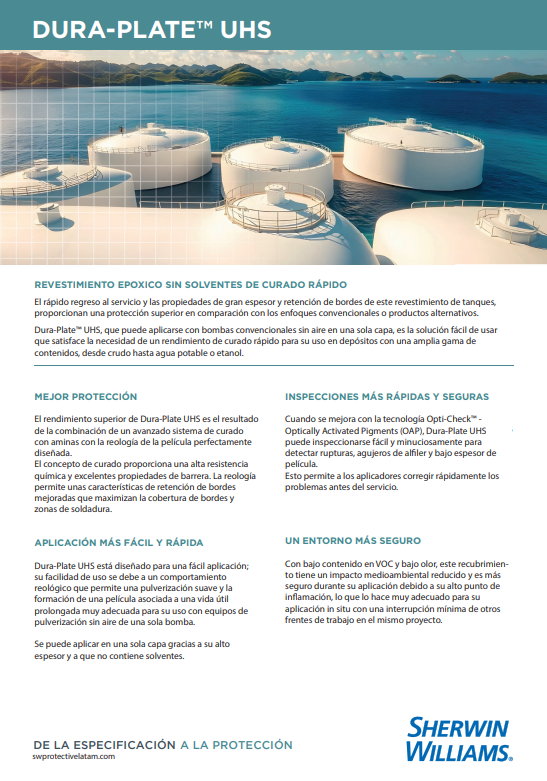 DURA-PLATE™ UHS

REVESTIMIENTO EPOXICO SIN SOLVENTES DE CURADO RÁPIDO

El rápido regreso al servicio y las propiedades de gran espesor y retención de bordes de este revestimiento de tanques, proporcionan una protección superior en comparación con los enfoques convencionales o productos alternativos.

Dura-Plate™ UHS, que puede aplicarse con bombas convencionales sin aire en una sola capa, es la solución fácil de usar que satisface la necesidad de un rendimiento de curado rápido para su uso en depósitos con una amplia gama de contenidos, desde crudo hasta agua potable o etanol.

MEJOR PROTECCIÓN

El rendimiento superior de Dura-Plate UHS es el resultado de la combinación de un avanzado sistema de curado con aminas con la reología de la película perfectamente diseñada.
El concepto de curado proporciona una alta resistencia química y excelentes propiedades de barrera. La reología permite unas características de retención de bordes mejoradas que maximizan la cobertura de bordes y zonas de soldadura.

APLICACIÓN MÁS FÁCIL Y RÁPIDA

Dura-Plate UHS está diseñado para una fácil aplicación; su facilidad de uso se debe a un comportamiento reológico que permite una pulverización suave y la formación de una película asociada a una vida útil prolongada muy adecuada para su uso con equipos de pulverización sin aire de una sola bomba.

Se puede aplicar en una sola capa gracias a su alto espesor y a que no contiene solventes.

INSPECCIONES MÁS RÁPIDAS Y SEGURAS

Cuando se mejora con la tecnología Opti-Check™ - Optically Activated Pigments (OAP), Dura-Plate UHS puede inspeccionarse fácil y minuciosamente para detectar rupturas, agujeros de alfiler y bajo espesor de película.
Esto permite a los aplicadores corregir rápidamente los problemas antes del servicio.

UN ENTORNO MÁS SEGURO

Con bajo contenido en VOC y bajo olor, este recubrimiento tiene un impacto medioambiental reducido y es más seguro durante su aplicación debido a su alto punto de inflamación, lo que lo hace muy adecuado para su aplicación in situ con una interrupción mínima de otros frentes de trabajo en el mismo proyecto.

DE LA ESPECIFICACIÓN A LA PROTECCIÓN
swprotectivelatam.com

SHERWIN WILLIAMS.